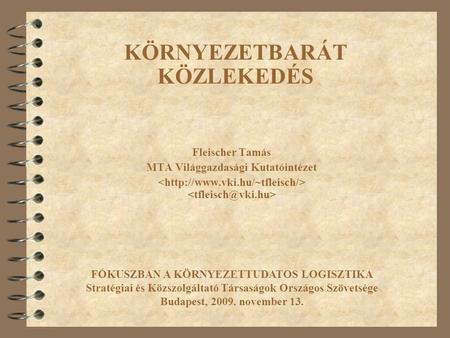 KÖRNYEZETBARÁT KÖZLEKEDÉS

Fleischer Tamás
MTA Világgazdasági Kutatóintézet
<http://www.vki.hu/~tfleisch/>
<tfleisch@vki.hu>

FÓKUSZBAN A KÖRNYEZETTUDATOS LOGISZTIKA
Stratégiai és Közszolgáltató Társaságok Országos Szövetsége
Budapest, 2009. november 13.